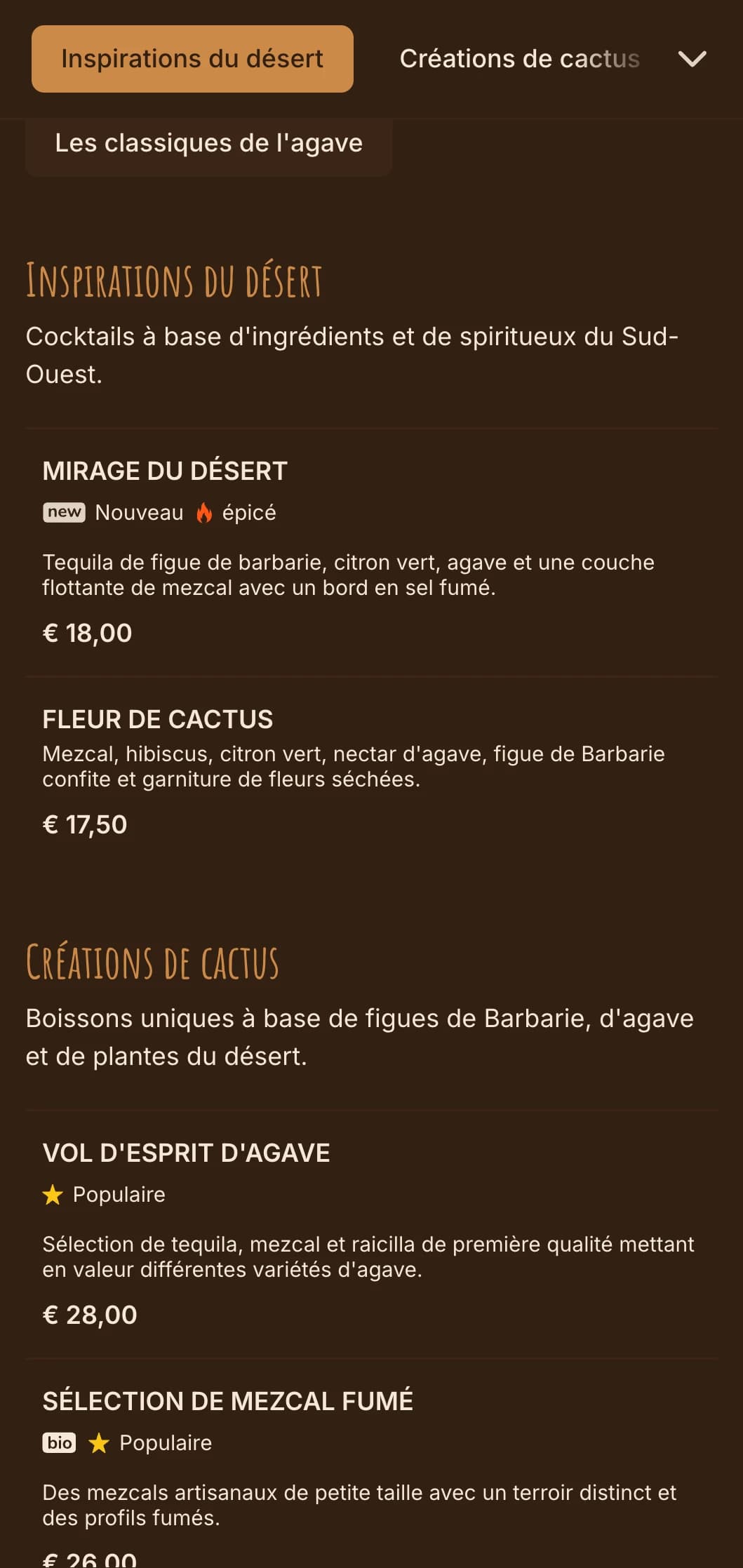 Inspirations du désert

Créations de cactus

Les classiques de l'agave

INSPIRATIONS DU DÉSERT

Cocktails à base d'ingrédients et de spiritueux du Sud-Ouest.

MIRAGE DU DÉSERT

new Nouveau épicé

Tequila de figue de barbarie, citron vert, agave et une couche flottante de mezcal avec un bord en sel fumé.

€ 18,00

FLEUR DE CACTUS

Mezcal, hibiscus, citron vert, nectar d'agave, figue de Barbarie confite et garniture de fleurs séchées.

€ 17,50

CRÉATIONS DE CACTUS

Boissons uniques à base de figues de Barbarie, d'agave et de plantes du désert.

VOL D'ESPRIT D'AGAVE

Populaire

Sélection de tequila, mezcal et raicilla de première qualité mettant en valeur différentes variétés d'agave.

€ 28,00

SÉLECTION DE MEZCAL FUMÉ

bio Populaire

Des mezcals artisanaux de petite taille avec un terroir distinct et des profils fumés.

€ 26,00